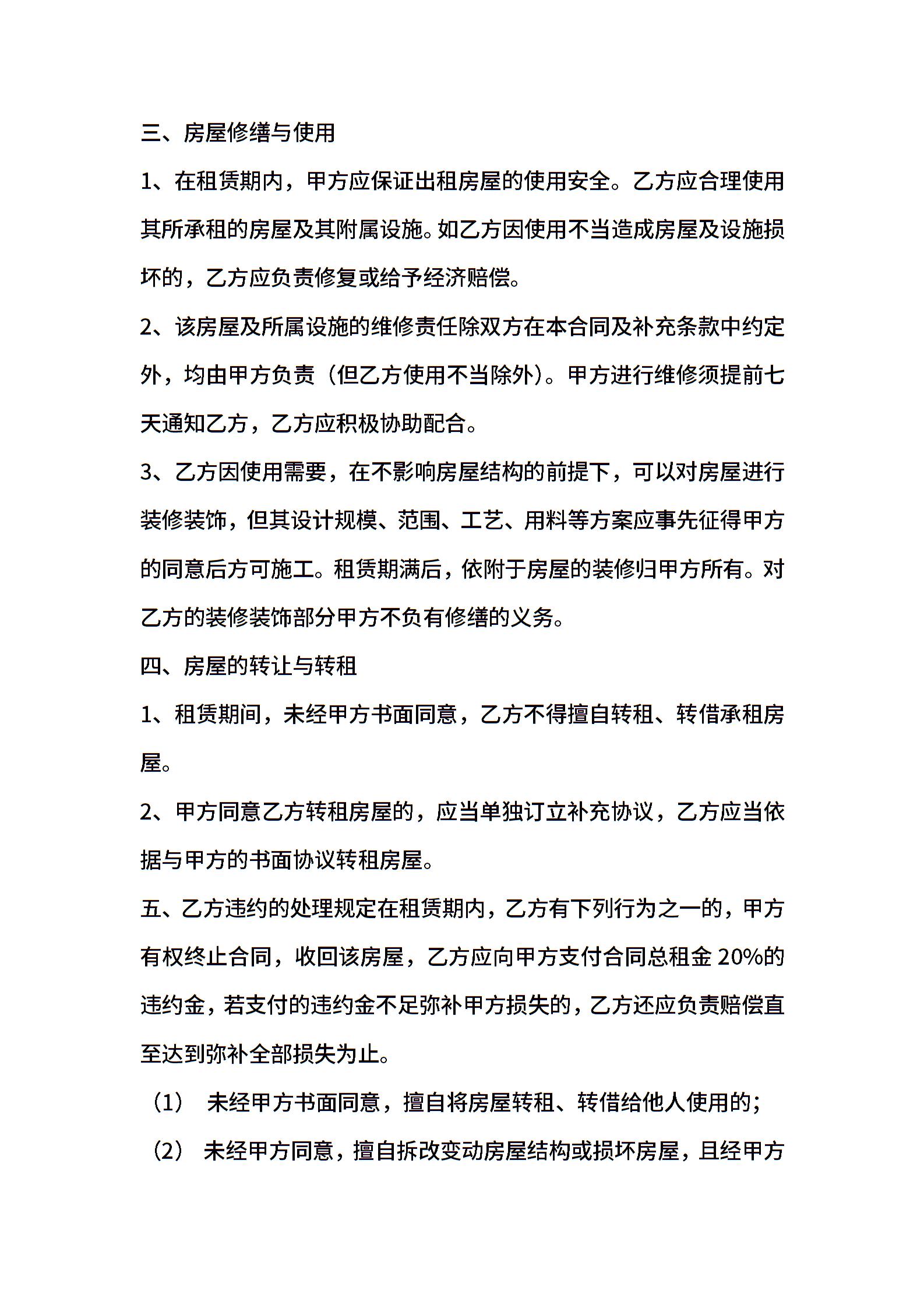 三、房屋修缮与使用

1、在租赁期内，甲方应保证出租房屋的使用安全。乙方应合理使用其所承租的房屋及其附属设施。如乙方因使用不当造成房屋及设施损坏的，乙方应负责修复或给予经济赔偿。

2、该房屋及所属设施的维修责任除双方在本合同及补充条款中约定外，均由甲方负责（但乙方使用不当除外）。甲方进行维修须提前七天通知乙方，乙方应积极协助配合。

3、乙方因使用需要，在不影响房屋结构的前提下，可以对房屋进行装修装饰，但其设计规模、范围、工艺、用料等方案应事先征得甲方的同意后方可施工。租赁期满后，依附于房屋的装修归甲方所有。对乙方的装修装饰部分甲方不负有修缮的义务。

四、房屋的转让与转租

1、租赁期间，未经甲方书面同意，乙方不得擅自转租、转借承租房屋。

2、甲方同意乙方转租房屋的，应当单独订立补充协议，乙方应当依据与甲方的书面协议转租房屋。

五、乙方违约的处理规定在租赁期内，乙方有下列行为之一的，甲方有权终止合同，收回该房屋，乙方应向甲方支付合同总租金20%的违约金，若支付的违约金不足弥补甲方损失的，乙方还应负责赔偿直至达到弥补全部损失为止。

（1） 未经甲方书面同意，擅自将房屋转租、转借给他人使用的；

（2） 未经甲方同意，擅自拆改变动房屋结构或损坏房屋，且经甲方